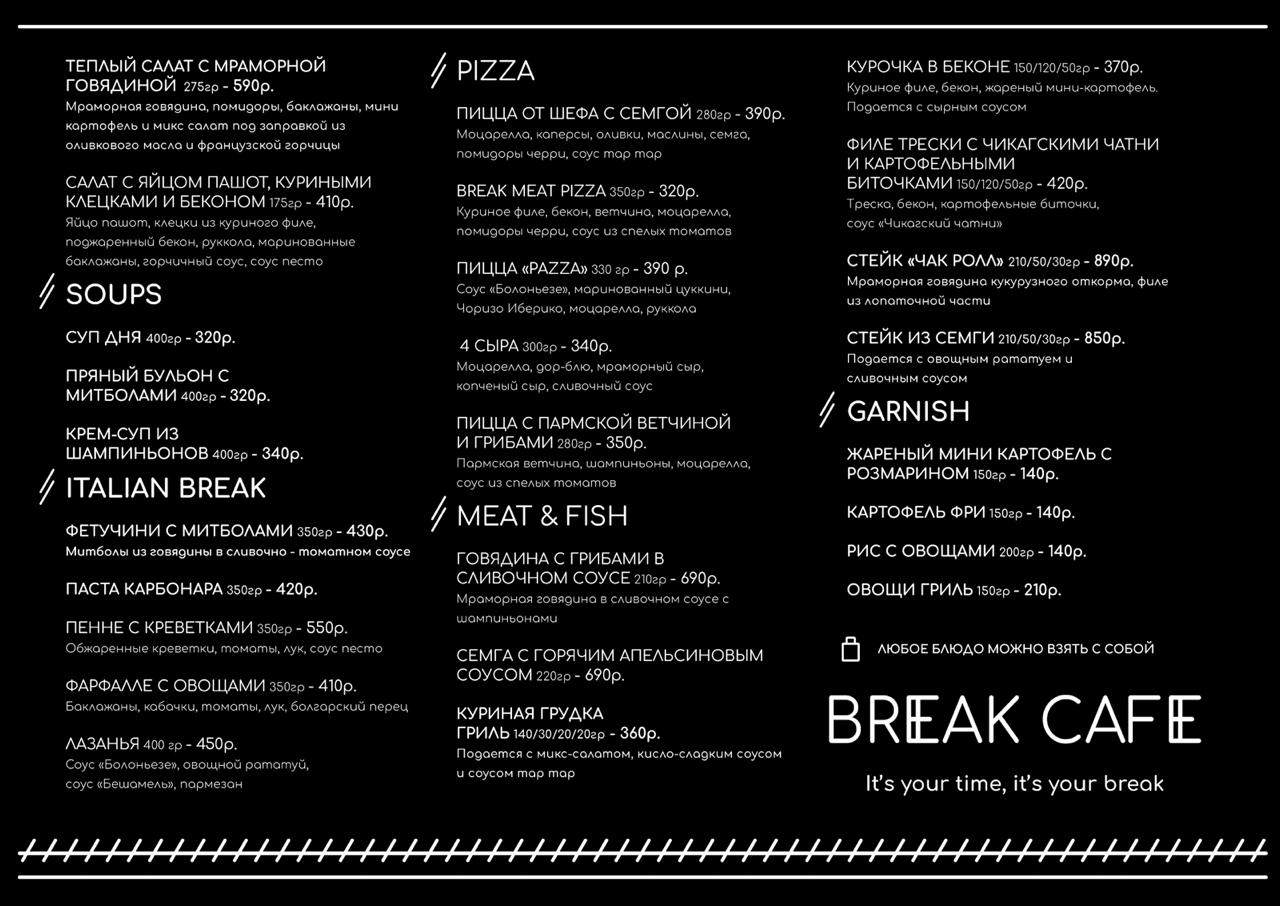 ТЕПЛЫЙ САЛАТ С МРАМОРНОЙ ГОВЯДИНОЙ 275гр - 590р.
Мраморная говядина, помидоры, баклажаны, мини картофель и микс салат под заправкой из оливкового масла и французской горчицы

САЛАТ С ЯЙЦОМ ПАШОТ, КУРИНЫМИ КЛЕЦКАМИ И БЕКОНОМ 175гр - 410р.
Яйцо пашот, клецки из куриного филе, поджаренный бекон, руккола, маринованные баклажаны, горчичный соус, соус песто

SOUPS

СУП ДНЯ 400гр - 320р.

ПРЯНЫЙ БУЛЬОН С МИТБОЛАМИ 400гр - 320р.

КРЕМ-СУП ИЗ ШАМПИНЬОНОВ 400гр - 340р.

ITALIAN BREAK

ФЕТУЧИНИ С МИТБОЛАМИ 350гр - 430р.
Митболы из говядины в сливочно - томатном соусе

ПАСТА КАРБОНАРА 350гр - 420р.

ПЕННЕ С КРЕВЕТКАМИ 350гр - 550р.
Обжаренные креветки, томаты, лук, соус песто

ФАРФАЛЛЕ С ОВОЩАМИ 350гр - 410р.
Баклажаны, кабачки, томаты, лук, болгарский перец

ЛАЗАНЬЯ 400 гр - 450р.
Соус «Болоньезе», овощной рататуй, соус «Бешамель», пармезан

PIZZA

ПИЦЦА ОТ ШЕФА С СЕМГОЙ 280гр - 390р.
Моцарелла, каперсы, оливки, маслины, семга, помидоры черри, соус тар тар

BREAK MEAT PIZZA 350гр - 320р.
Куриное филе, бекон, ветчина, моцарелла, помидоры черри, соус из спелых томатов

ПИЦЦА «PAZZA» 330 гр - 390 р.
Соус «Болоньезе», маринованный цуккини, Чоризо Иберико, моцарелла, руккола

4 СЫРА 300гр - 340р.
Моцарелла, дор-блю, мраморный сыр, копченый сыр, сливочный соус

ПИЦЦА С ПАРМСКОЙ ВЕТЧИНОЙ И ГРИБАМИ 280гр - 350р.
Пармская ветчина, шампиньоны, моцарелла, соус из спелых томатов

MEAT & FISH

ГОВЯДИНА С ГРИБАМИ В СЛИВОЧНОМ СОУСЕ 210гр - 690р.
Мраморная говядина в сливочном соусе с шампиньонами

СЕМГА С ГОРЯЧИМ АПЕЛЬСИНОВЫМ СОУСОМ 220гр - 690р.

КУРИНАЯ ГРУДКА ГРИЛЬ 140/30/20/20гр - 360р.
Подается с микс-салатом, кисло-сладким соусом и соусом тар тар

КУРОЧКА В БЕКОНЕ 150/120/50гр - 370р.
Куриное филе, бекон, жареный мини-картофель. Подается с сырным соусом

ФИЛЕ ТРЕСКИ С ЧИКАГСКИМИ ЧАТНИ И КАРТОФЕЛЬНЫМИ БИТОЧКАМИ 150/120/50гр - 420р.
Треска, бекон, картофельные биточки, соус «Чикагский чатни»

СТЕЙК «ЧАК РОЛЛ» 210/50/30гр - 890р.
Мраморная говядина кукурузного откорма, филе из лопаточной части

СТЕЙК ИЗ СЕМГИ 210/50/30гр - 850р.
Подается с овощным рататуем и сливочным соусом

GARNISH

ЖАРЕНЫЙ МИНИ КАРТОФЕЛЬ С РОЗМАРИНОМ 150гр - 140р.

КАРТОФЕЛЬ ФРИ 150гр - 140р.

РИС С ОВОЩАМИ 200гр - 140р.

ОВОЩИ ГРИЛЬ 150гр - 210р.

ЛЮБОЕ БЛЮДО МОЖНО ВЗЯТЬ С СОБОЙ

BREAK CAFE

It's your time, it's your break